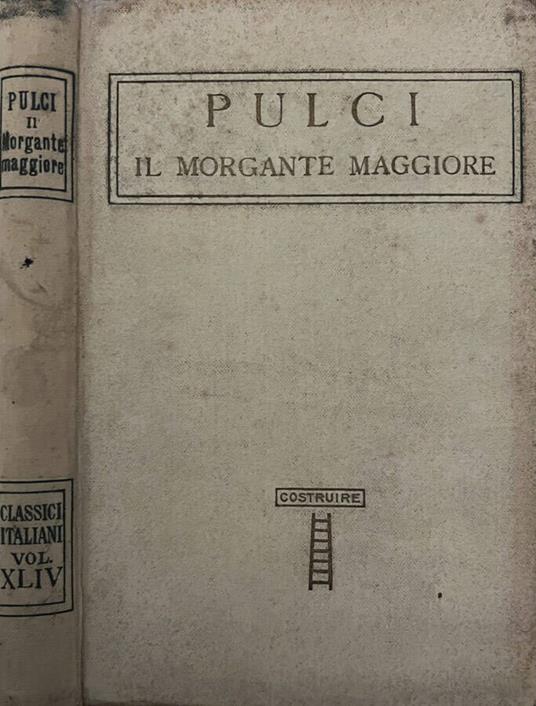 PULCI
Il
Morgante
maggiore

CLASSICI
ITALIANI
VOL.
XLIV

PULCI
IL MORGANTE MAGGIORE

COSTRUIRE